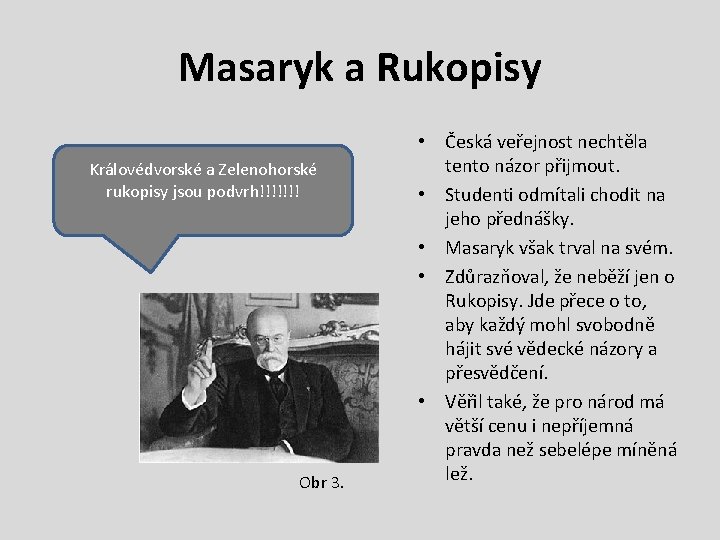 Masaryk a Rukopisy

Královédvorské a Zelenohorské rukopisy jsou podvrh!!!!!!!

Obr 3.

• Česká veřejnost nechtěla tento názor přijmout.
• Studenti odmítali chodit na jeho přednášky.
• Masaryk však trval na svém.
• Zdůrazňoval, že neběží jen o Rukopisy. Jde přece o to, aby každý mohl svobodně hájit své vědecké názory a přesvědčení.
• Věřil také, že pro národ má větší cenu i nepříjemná pravda než sebelépe míněná lež.